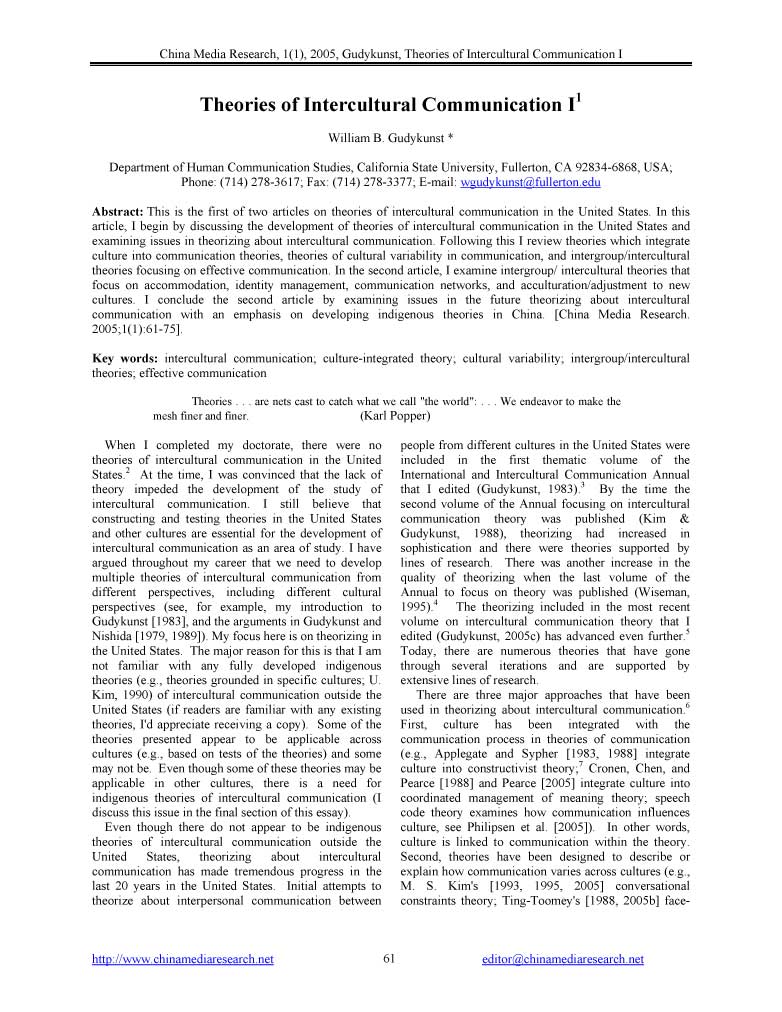 China Media Research, 1(1), 2005, Gudykunst, Theories of Intercultural Communication I

Theories of Intercultural Communication I$^1$

William B. Gudykunst *

Department of Human Communication Studies, California State University, Fullerton, CA 92834-6868, USA; Phone: (714) 278-3617; Fax: (714) 278-3377; E-mail: wgudykunst@fullerton.edu

Abstract: This is the first of two articles on theories of intercultural communication in the United States. In this article, I begin by discussing the development of theories of intercultural communication in the United States and examining issues in theorizing about intercultural communication. Following this I review theories which integrate culture into communication theories, theories of cultural variability in communication, and intergroup/intercultural theories focusing on effective communication. In the second article, I examine intergroup/ intercultural theories that focus on accommodation, identity management, communication networks, and acculturation/adjustment to new cultures. I conclude the second article by examining issues in the future theorizing about intercultural communication with an emphasis on developing indigenous theories in China. [China Media Research. 2005;1(1):61-75].

Key words: intercultural communication; culture-integrated theory; cultural variability; intergroup/intercultural theories; effective communication

Theories . . . are nets cast to catch what we call "the world": . . . We endeavor to make the mesh finer and finer. (Karl Popper)

When I completed my doctorate, there were no theories of intercultural communication in the United States.$^2$ At the time, I was convinced that the lack of theory impeded the development of the study of intercultural communication. I still believe that constructing and testing theories in the United States and other cultures are essential for the development of intercultural communication as an area of study. I have argued throughout my career that we need to develop multiple theories of intercultural communication from different perspectives, including different cultural perspectives (see, for example, my introduction to Gudykunst [1983], and the arguments in Gudykunst and Nishida [1979, 1989]). My focus here is on theorizing in the United States. The major reason for this is that I am not familiar with any fully developed indigenous theories (e.g., theories grounded in specific cultures; U. Kim, 1990) of intercultural communication outside the United States (if readers are familiar with any existing theories, I'd appreciate receiving a copy). Some of the theories presented appear to be applicable across cultures (e.g., based on tests of the theories) and some may not be. Even though some of these theories may be applicable in other cultures, there is a need for indigenous theories of intercultural communication (I discuss this issue in the final section of this essay).

Even though there do not appear to be indigenous theories of intercultural communication outside the United States, theorizing about intercultural communication has made tremendous progress in the last 20 years in the United States. Initial attempts to theorize about interpersonal communication between people from different cultures in the United States were included in the first thematic volume of the International and Intercultural Communication Annual that I edited (Gudykunst, 1983).$^3$ By the time the second volume of the Annual focusing on intercultural communication theory was published (Kim & Gudykunst, 1988), theorizing had increased in sophistication and there were theories supported by lines of research. There was another increase in the quality of theorizing when the last volume of the Annual to focus on theory was published (Wiseman, 1995).$^4$ The theorizing included in the most recent volume on intercultural communication theory that I edited (Gudykunst, 2005c) has advanced even further.$^5$ Today, there are numerous theories that have gone through several iterations and are supported by extensive lines of research.

There are three major approaches that have been used in theorizing about intercultural communication.$^6$ First, culture has been integrated with the communication process in theories of communication (e.g., Applegate and Sypher [1983, 1988] integrate culture into constructivist theory;$^7$ Cronen, Chen, and Pearce [1988] and Pearce [2005] integrate culture into coordinated management of meaning theory; speech code theory examines how communication influences culture, see Philipsen et al. [2005]). In other words, culture is linked to communication within the theory. Second, theories have been designed to describe or explain how communication varies across cultures (e.g., M. S. Kim's [1993, 1995, 2005] conversational constraints theory; Ting-Toomey's [1988, 2005b] face-

http://www.chinamediaresearch.net 61 editor@chinamediaresearch.net